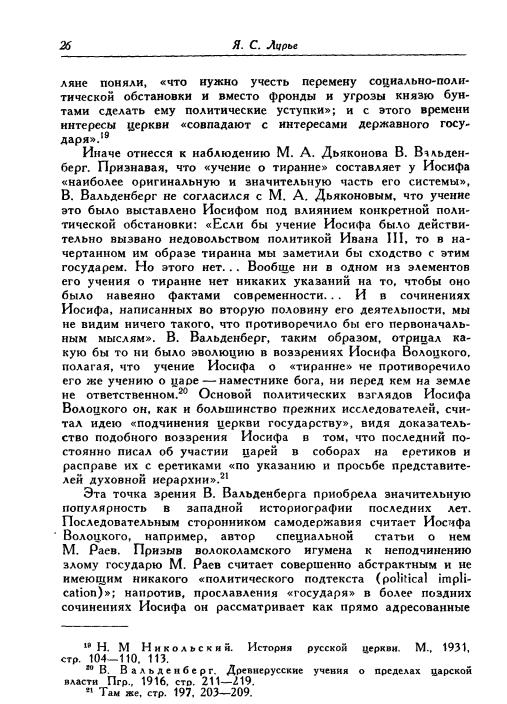 26 Я. С. Лурье

ляне поняли, «что нужно учесть перемену социально-политической обстановки и вместо фронды и угрозы князю бунтами сделать ему политические уступки»; и с этого времени интересы церкви «совпадают с интересами державного государя».$^{19}$

Иначе отнесся к наблюдению М. А. Дьяконова В. Вальденберг. Признавая, что «учение о тиранне» составляет у Иосифа «наиболее оригинальную и значительную часть его системы», В. Вальденберг не согласился с М. А. Дьяконовым, что учение это было выставлено Иосифом под влиянием конкретной политической обстановки: «Если бы учение Иосифа было действительно вызвано недовольством политикой Ивана III, то в начертанном им образе тиранна мы заметили бы сходство с этим государем. Но этого нет... Вообще ни в одном из элементов его учения о тиранне нет никаких указаний на то, чтобы оно было навеяно фактами современности... И в сочинениях Иосифа, написанных во вторую половину его деятельности, мы не видим ничего такого, что противоречило бы его первоначальным мыслям». В. Вальденберг, таким образом, отрицал какую бы то ни было эволюцию в воззрениях Иосифа Волоцкого, полагая, что учение Иосифа о «тиранне» не противоречило его же учению о царе — наместнике бога, ни перед кем на земле не ответственном.$^{20}$ Основой политических взглядов Иосифа Волоцкого он, как и большинство прежних исследователей, считал идею «подчинения церкви государству», видя доказательство подобного воззрения Иосифа в том, что последний постоянно писал об участии царей в соборах на еретиков и расправе их с еретиками «по указанию и просьбе представителей духовной иерархии».$^{21}$

Эта точка зрения В. Вальденберга приобрела значительную популярность в западной историографии последних лет. Последовательным сторонником самодержавия считает Иосифа Волоцкого, например, автор специальной статьи о нем М. Раев. Призыв волоколамского игумена к неподчинению злому государю М. Раев считает совершенно абстрактным и не имеющим никакого «политического подтекста (political implication)»; напротив, прославления «государя» в более поздних сочинениях Иосифа он рассматривает как прямо адресованные

$^{19}$ Н. М Никольский. История русской церкви. М., 1931, стр. 104—110, 113.
$^{20}$ В. Вальденберг. Древнерусские учения о пределах царской власти Пгр., 1916, стр. 211—219.
$^{21}$ Там же, стр. 197, 203—209.